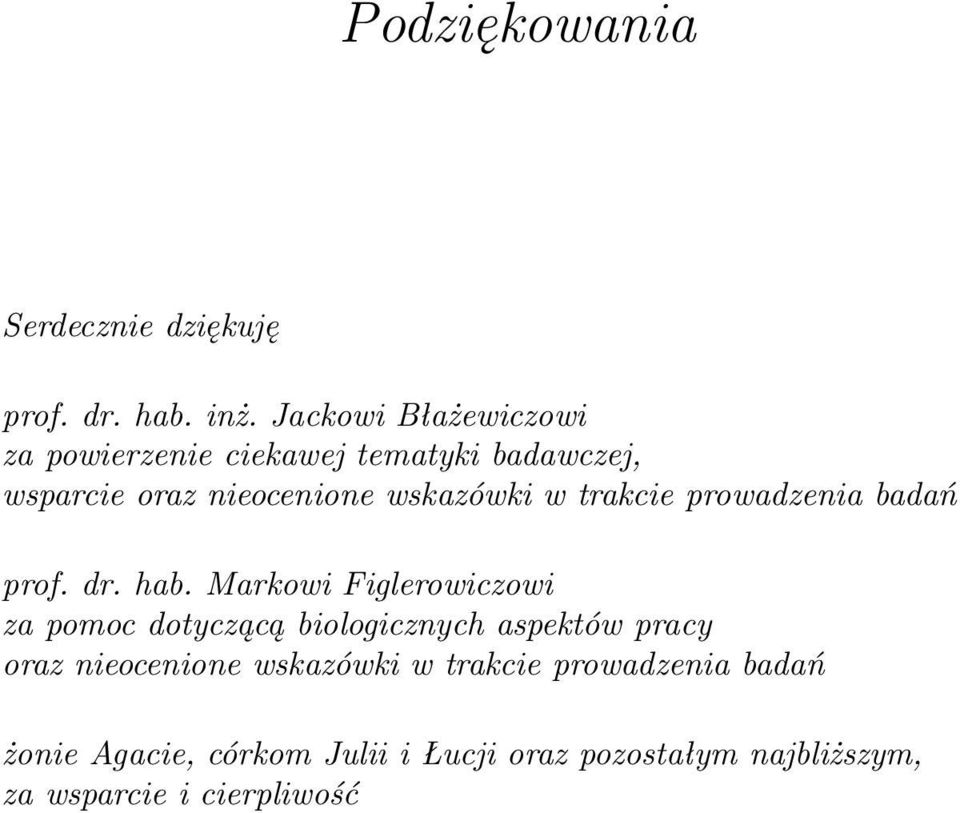 Podziękowania

Serdecznie dziękuję

prof. dr. hab. inż. Jackowi Błażewiczowi
za powierzenie ciekawej tematyki badawczej,
wsparcie oraz nieocenione wskazówki w trakcie prowadzenia badań

prof. dr. hab. Markowi Figlerowiczowi
za pomoc dotyczącą biologicznych aspektów pracy
oraz nieocenione wskazówki w trakcie prowadzenia badań

żonie Agacie, córkom Julii i Łucji oraz pozostałym najbliższym,
za wsparcie i cierpliwość